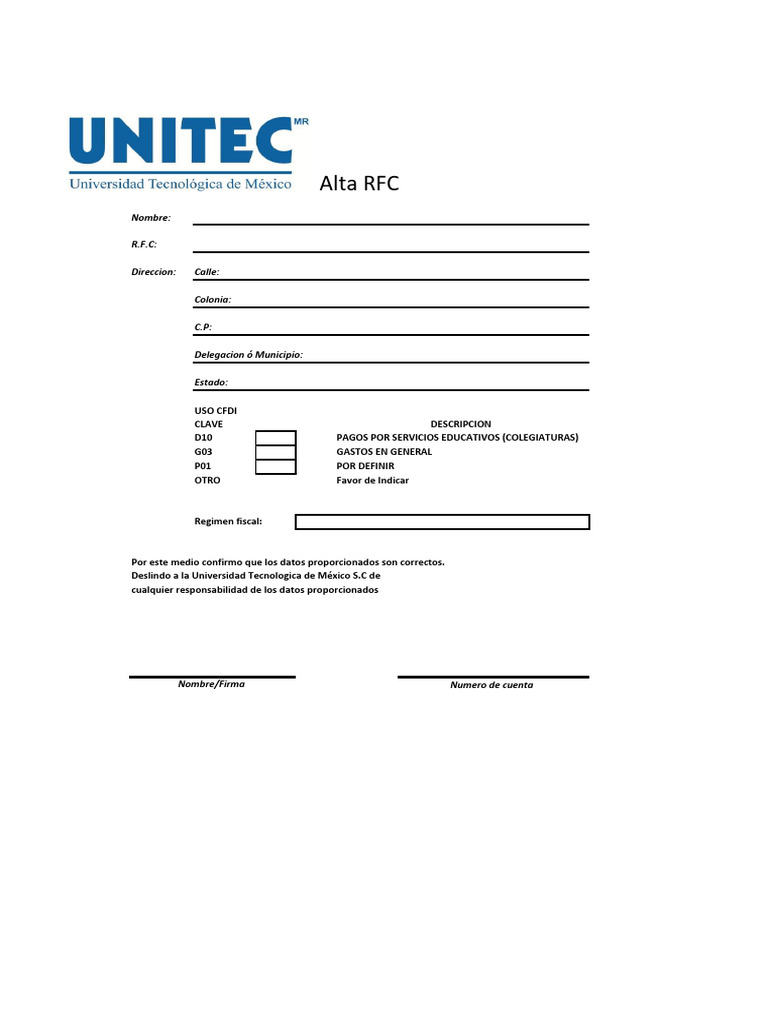 UNITEC MR
Universidad Tecnológica de México

Alta RFC

Nombre:

R.F.C:

Direccion: Calle:

Colonia:

C.P:

Delegacion ó Municipio:

Estado:

USO CFDI

| CLAVE | | DESCRIPCION |
|---|---|---|
| D10 | | PAGOS POR SERVICIOS EDUCATIVOS (COLEGIATURAS) |
| G03 | | GASTOS EN GENERAL |
| P01 | | POR DEFINIR |
| OTRO | | Favor de Indicar |

Regimen fiscal:

Por este medio confirmo que los datos proporcionados son correctos.
Deslindo a la Universidad Tecnologica de México S.C de
cualquier responsabilidad de los datos proporcionados

Nombre/Firma

Numero de cuenta